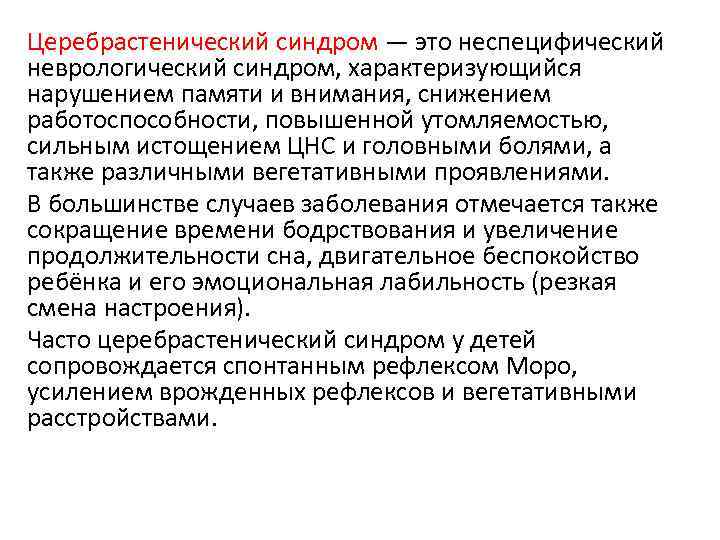 Церебрастенический синдром — это неспецифический неврологический синдром, характеризующийся нарушением памяти и внимания, снижением работоспособности, повышенной утомляемостью, сильным истощением ЦНС и головными болями, а также различными вегетативными проявлениями.

В большинстве случаев заболевания отмечается также сокращение времени бодрствования и увеличение продолжительности сна, двигательное беспокойство ребёнка и его эмоциональная лабильность (резкая смена настроения).

Часто церебрастенический синдром у детей сопровождается спонтанным рефлексом Моро, усилением врожденных рефлексов и вегетативными расстройствами.